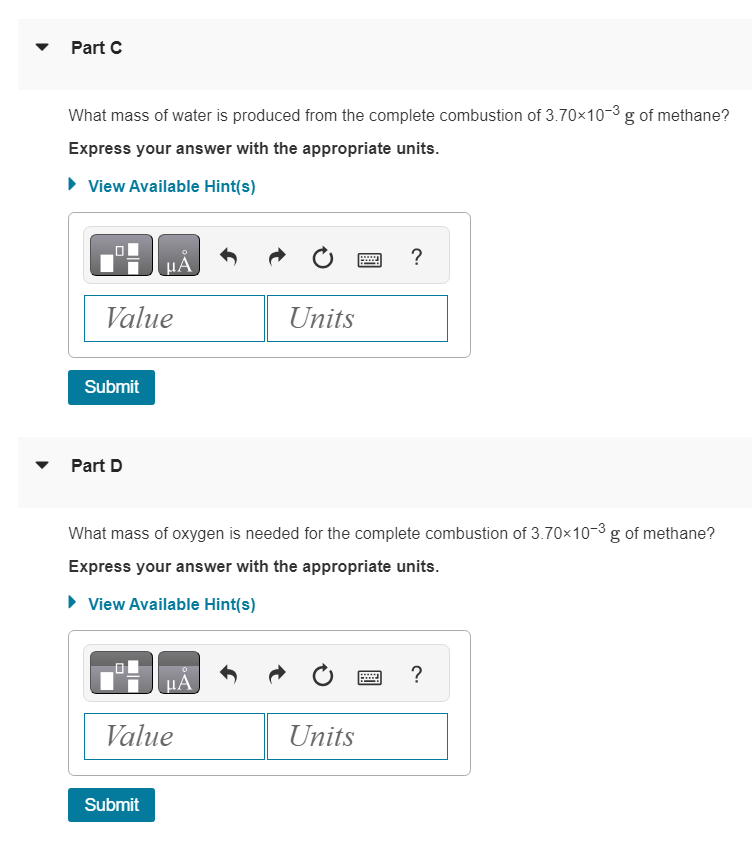 Part C

What mass of water is produced from the complete combustion of $3.70 \times 10^{-3}$ g of methane?

Express your answer with the appropriate units.

View Available Hint(s)

μÅ

?

Value

Units

Submit

Part D

What mass of oxygen is needed for the complete combustion of $3.70 \times 10^{-3}$ g of methane?

Express your answer with the appropriate units.

View Available Hint(s)

μÅ

?

Value

Units

Submit